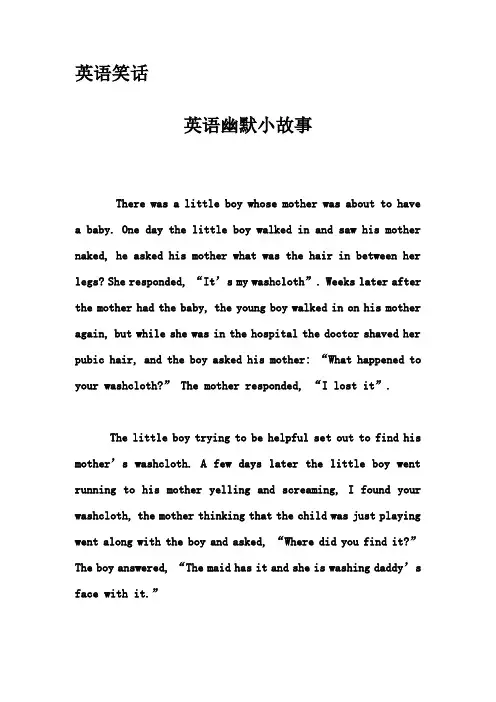 英语笑话

英语幽默小故事

There was a little boy whose mother was about to have a baby. One day the little boy walked in and saw his mother naked, he asked his mother what was the hair in between her legs? She responded, “It’s my washcloth”. Weeks later after the mother had the baby, the young boy walked in on his mother again, but while she was in the hospital the doctor shaved her pubic hair, and the boy asked his mother: “What happened to your washcloth?” The mother responded, “I lost it”.

The little boy trying to be helpful set out to find his mother’s washcloth. A few days later the little boy went running to his mother yelling and screaming, I found your washcloth, the mother thinking that the child was just playing went along with the boy and asked, “Where did you find it?” The boy answered, “The maid has it and she is washing daddy’s face with it.”